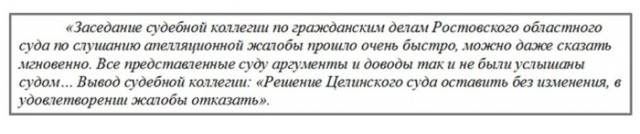 «Заседание судебной коллегии по гражданским делам Ростовского областного суда по слушанию апелляционной жалобы прошло очень быстро, можно даже сказать мгновенно. Все представленные суду аргументы и доводы так и не были услышаны судом... Вывод судебной коллегии: «Решение Целинского суда оставить без изменения, в удовлетворении жалобы отказать».